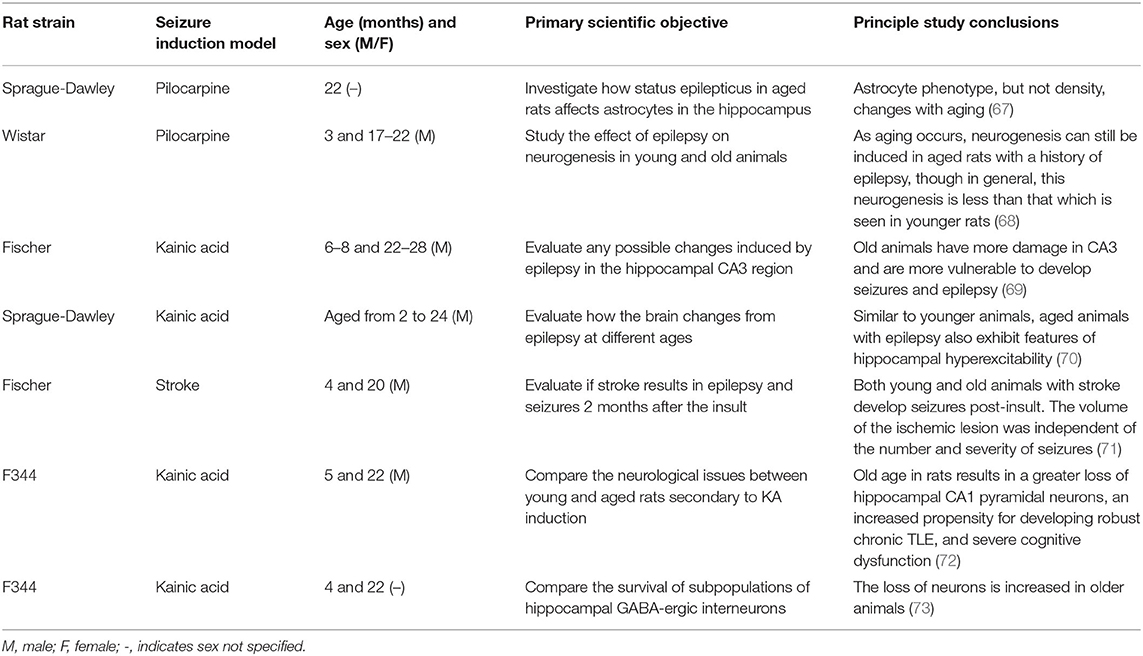 | Rat strain | Seizure induction model | Age (months) and sex (M/F) | Primary scientific objective | Principle study conclusions |
|---|---|---|---|---|
| Sprague-Dawley | Pilocarpine | 22 (–) | Investigate how status epilepticus in aged rats affects astrocytes in the hippocampus | Astrocyte phenotype, but not density, changes with aging (67) |
| Wistar | Pilocarpine | 3 and 17–22 (M) | Study the effect of epilepsy on neurogenesis in young and old animals | As aging occurs, neurogenesis can still be induced in aged rats with a history of epilepsy, though in general, this neurogenesis is less than that which is seen in younger rats (68) |
| Fischer | Kainic acid | 6–8 and 22–28 (M) | Evaluate any possible changes induced by epilepsy in the hippocampal CA3 region | Old animals have more damage in CA3 and are more vulnerable to develop seizures and epilepsy (69) |
| Sprague-Dawley | Kainic acid | Aged from 2 to 24 (M) | Evaluate how the brain changes from epilepsy at different ages | Similar to younger animals, aged animals with epilepsy also exhibit features of hippocampal hyperexcitability (70) |
| Fischer | Stroke | 4 and 20 (M) | Evaluate if stroke results in epilepsy and seizures 2 months after the insult | Both young and old animals with stroke develop seizures post-insult. The volume of the ischemic lesion was independent of the number and severity of seizures (71) |
| F344 | Kainic acid | 5 and 22 (M) | Compare the neurological issues between young and aged rats secondary to KA induction | Old age in rats results in a greater loss of hippocampal CA1 pyramidal neurons, an increased propensity for developing robust chronic TLE, and severe cognitive dysfunction (72) |
| F344 | Kainic acid | 4 and 22 (–) | Compare the survival of subpopulations of hippocampal GABA-ergic interneurons | The loss of neurons is increased in older animals (73) |

M, male; F, female; -, indicates sex not specified.